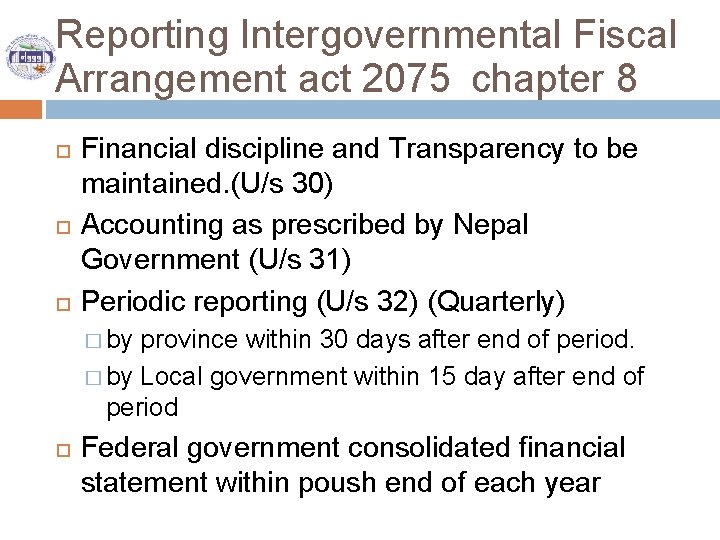 Reporting Intergovernmental Fiscal Arrangement act 2075 chapter 8

Financial discipline and Transparency to be maintained.(U/s 30)

Accounting as prescribed by Nepal Government (U/s 31)

Periodic reporting (U/s 32) (Quarterly)

by province within 30 days after end of period.

by Local government within 15 day after end of period

Federal government consolidated financial statement within poush end of each year